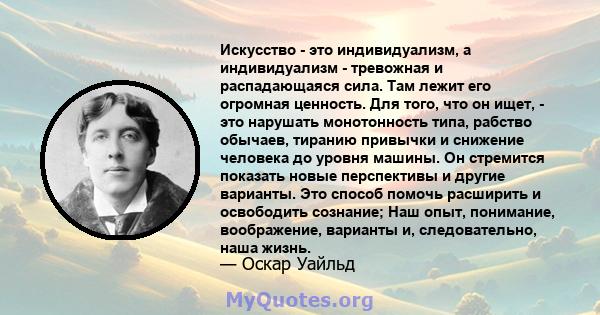 Искусство - это индивидуализм, а индивидуализм - тревожная и распадающаяся сила. Там лежит его огромная ценность. Для того, что он ищет, - это нарушать монотонность типа, рабство обычаев, тиранию привычки и снижение человека до уровня машины. Он стремится показать новые перспективы и другие варианты. Это способ помочь расширить и освободить сознание; Наш опыт, понимание, воображение, варианты и, следовательно, наша жизнь.
— Оскар Уайльд

MyQuotes.org